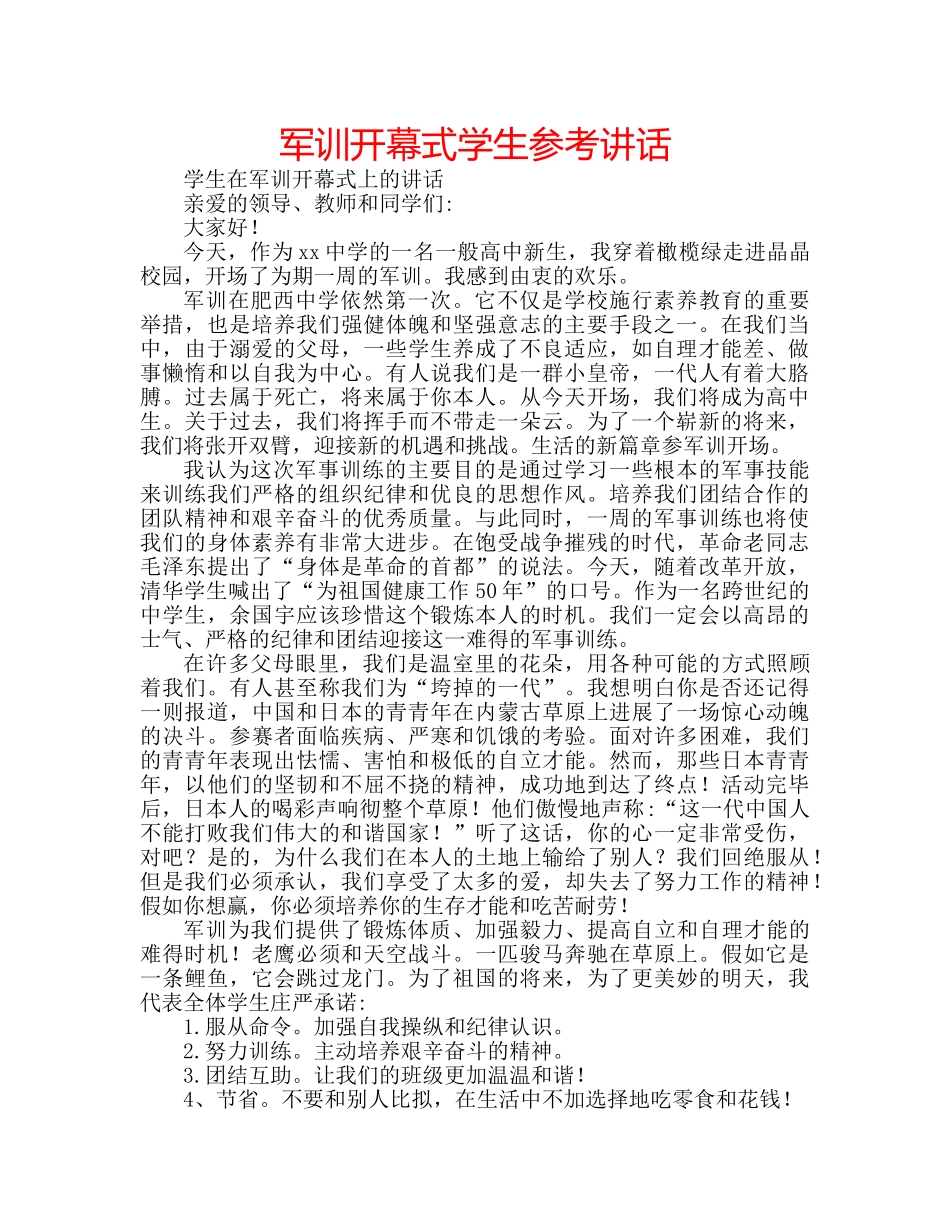 军训开幕式学生参考讲话

学生在军训开幕式上的讲话

亲爱的领导、教师和同学们:

大家好!

今天，作为xx中学的一名一般高中新生，我穿着橄榄绿走进晶晶校园，开场了为期一周的军训。我感到由衷的欢乐。

军训在肥西中学依然第一次。它不仅是学校施行素养教育的重要举措，也是培养我们强健体魄和坚强意志的主要手段之一。在我们当中，由于溺爱的父母，一些学生养成了不良适应，如自理才能差、做事懒惰和以自我为中心。有人说我们是一群小皇帝，一代人有着大胳膊。过去属于死亡，将来属于你本人。从今天开场，我们将成为高中生。关于过去，我们将挥手而不带走一朵云。为了一个崭新的将来，我们将张开双臂，迎接新的机遇和挑战。生活的新篇章参军训开场。

我认为这次军事训练的主要目的是通过学习一些根本的军事技能来训练我们严格的组织纪律和优良的思想作风。培养我们团结合作的团队精神和艰辛奋斗的优秀质量。与此同时，一周的军事训练也将使我们的身体素养有非常大进步。在饱受战争摧残的时代，革命老同志毛泽东提出了“身体是革命的首都”的说法。今天，随着改革开放，清华学生喊出了“为祖国健康工作50年”的口号。作为一名跨世纪的中学生，余国宇应该珍惜这个锻炼本人的时机。我们一定会以高昂的士气、严格的纪律和团结迎接这一难得的军事训练。

在许多父母眼里，我们是温室里的花朵，用各种可能的方式照顾着我们。有人甚至称我们为“垮掉的一代”。我想明白你是否还记得一则报道，中国和日本的青青年在内蒙古草原上进展了一场惊心动魄的决斗。参赛者面临疾病、严寒和饥饿的考验。面对许多困难，我们的青青年表现出怯懦、害怕和极低的自立才能。然而，那些日本青青年，以他们的坚韧和不屈不挠的精神，成功地到达了终点!活动完毕后，日本人的喝彩声响彻整个草原!他们傲慢地声称:“这一代中国人不能打败我们伟大的和谐国家!”听了这话，你的心一定非常受伤，对吧?是的，为什么我们在本人的土地上输给了别人?我们回绝服从!但是我们必须承认，我们享受了太多的爱，却失去了努力工作的精神!假如你想赢，你必须培养你的生存才能和吃苦耐劳!

军训为我们提供了锻炼体质、加强毅力、提高自立和自理才能的难得时机!老鹰必须和天空战斗。一匹骏马奔驰在草原上。假如它是一条鲤鱼，它会跳过龙门。为了祖国的将来，为了更美妙的明天，我代表全体学生庄严承诺:

1.服从命令。加强自我操纵和纪律认识。

2.努力训练。主动培养艰辛奋斗的精神。

3.团结互助。让我们的班级更加温温和谐!

4、节省。不要和别人比拟，在生活中不加选择地吃零食和花钱!